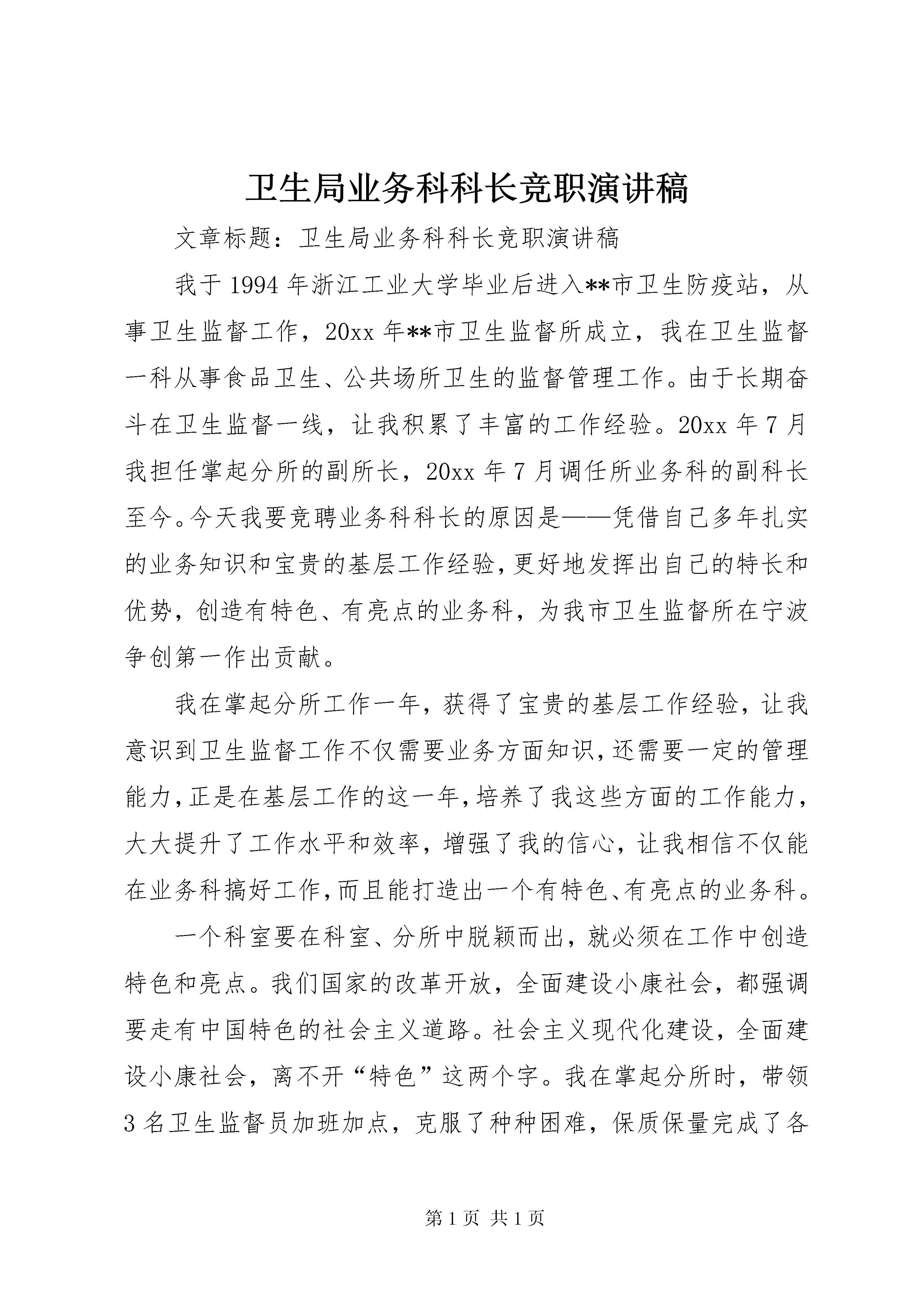 卫生局业务科科长竞职演讲稿

文章标题：卫生局业务科科长竞职演讲稿

我于1994年浙江工业大学毕业后进入**市卫生防疫站，从事卫生监督工作，20xx年**市卫生监督所成立，我在卫生监督一科从事食品卫生、公共场所卫生的监督管理工作。由于长期奋斗在卫生监督一线，让我积累了丰富的工作经验。20xx年7月我担任掌起分所的副所长，20xx年7月调任所业务科的副科长至今。今天我要竞聘业务科科长的原因是——凭借自己多年扎实的业务知识和宝贵的基层工作经验，更好地发挥出自己的特长和优势，创造有特色、有亮点的业务科，为我市卫生监督所在宁波争创第一作出贡献。

我在掌起分所工作一年，获得了宝贵的基层工作经验，让我意识到卫生监督工作不仅需要业务方面知识，还需要一定的管理能力，正是在基层工作的这一年，培养了我这些方面的工作能力，大大提升了工作水平和效率，增强了我的信心，让我相信不仅能在业务科搞好工作，而且能打造出一个有特色、有亮点的业务科。

一个科室要在科室、分所中脱颖而出，就必须在工作中创造特色和亮点。我们国家的改革开放，全面建设小康社会，都强调要走有中国特色的社会主义道路。社会主义现代化建设，全面建设小康社会，离不开“特色”这两个字。我在掌起分所时，带领3名卫生监督员加班加点，克服了种种困难，保质保量完成了各

第1页 共1页